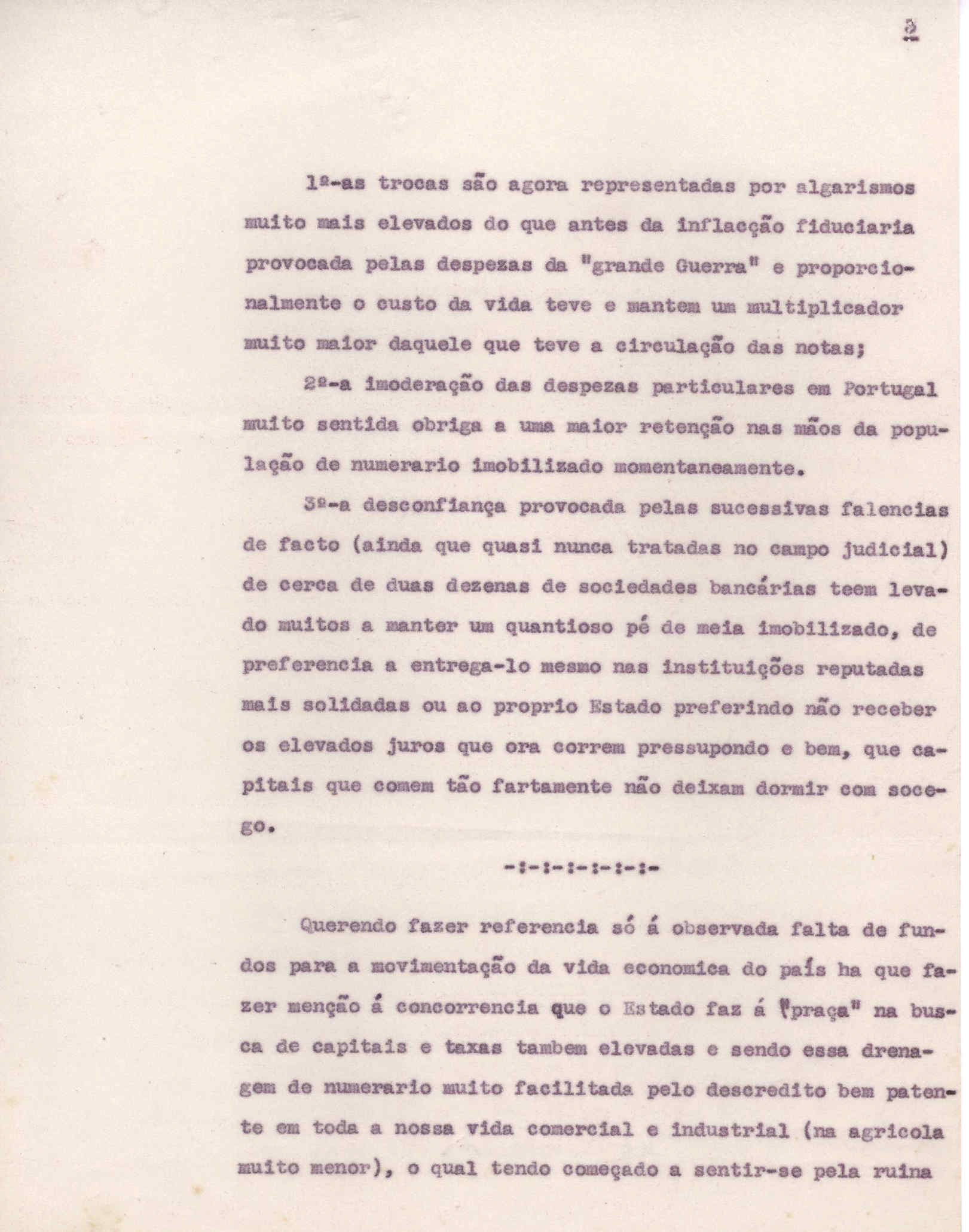 2

1ª-as trocas são agora representadas por algarismos muito mais elevados do que antes da inflacção fiduciaria provocada pelas despezas da "grande Guerra" e proporcionalmente o custo da vida teve e mantem um multiplicador muito maior daquele que teve a circulação das notas;

2ª-a imoderação das despezas particulares em Portugal muito sentida obriga a uma maior retenção nas mãos da população de numerario imobilizado momentaneamente.

3ª-a desconfiança provocada pelas sucessivas falencias de facto (ainda que quasi nunca tratadas no campo judicial) de cerca de duas dezenas de sociedades bancárias teem levado muitos a manter um quantioso pé de meia imobilizado, de preferencia a entrega-lo mesmo nas instituições reputadas mais solidadas ou ao proprio Estado preferindo não receber os elevados juros que ora correm pressupondo e bem, que capitais que comem tão fartamente não deixam dormir com socego.

-:-:-:-:-:-:-

Querendo fazer referencia só á observada falta de fundos para a movimentação da vida economica do país ha que fazer menção á concorrencia que o Estado faz á "praça" na busca de capitais e taxas tambem elevadas e sendo essa drenagem de numerario muito facilitada pelo descredito bem patente em toda a nossa vida comercial e industrial (na agricola muito menor), o qual tendo começado a sentir-se pela ruina